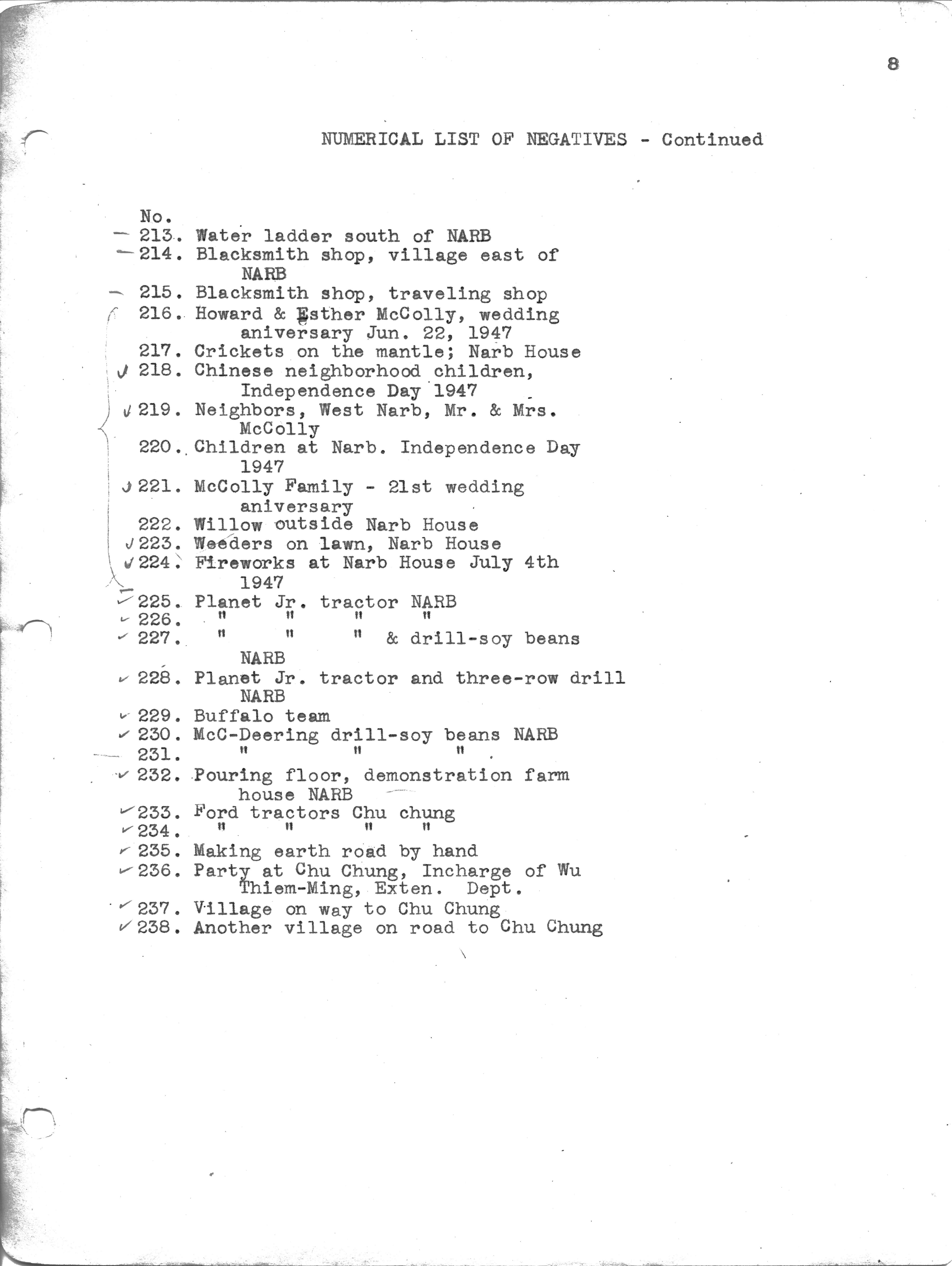 8

NUMERICAL LIST OF NEGATIVES - Continued

No.
213. Water ladder south of NARB
214. Blacksmith shop, village east of NARB
215. Blacksmith shop, traveling shop
216. Howard & Esther McColly, wedding aniversary Jun. 22, 1947
217. Crickets on the mantle; Narb House
218. Chinese neighborhood children, Independence Day 1947
219. Neighbors, West Narb, Mr. & Mrs. McColly
220. Children at Narb. Independence Day 1947
221. McColly Family - 21st wedding aniversary
222. Willow outside Narb House
223. Weeders on lawn, Narb House
224. Fireworks at Narb House July 4th 1947
225. Planet Jr. tractor NARB
226. " " " "
227. " " " & drill-soy beans NARB
228. Planet Jr. tractor and three-row drill NARB
229. Buffalo team
230. McC-Deering drill-soy beans NARB
231. " " "
232. Pouring floor, demonstration farm house NARB
233. Ford tractors Chu chung
234. " " " "
235. Making earth road by hand
236. Party at Chu Chung, Incharge of Wu Thiem-Ming, Exten. Dept.
237. Village on way to Chu Chung
238. Another village on road to Chu Chung